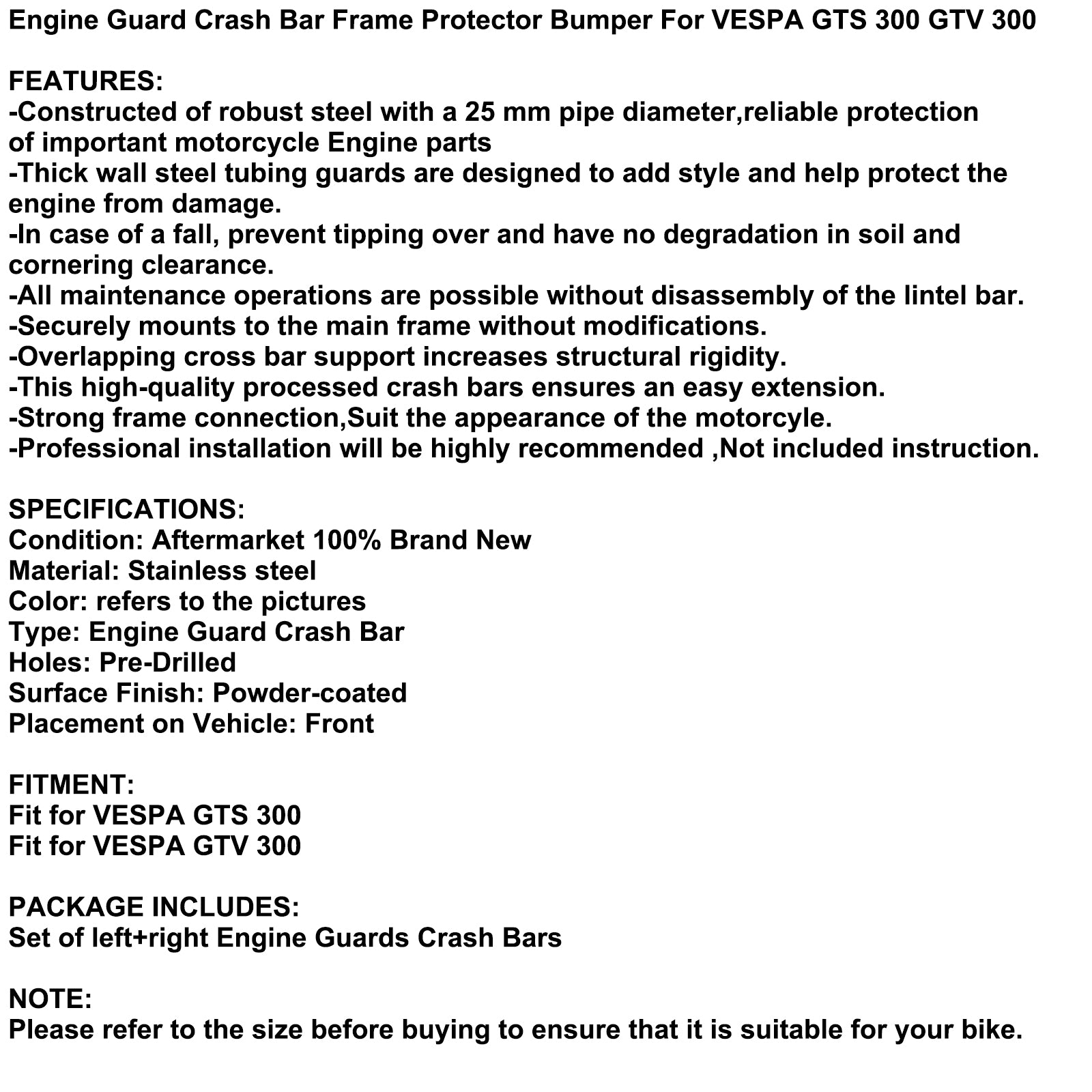 Engine Guard Crash Bar Frame Protector Bumper For VESPA GTS 300 GTV 300

FEATURES:
-Constructed of robust steel with a 25 mm pipe diameter,reliable protection of important motorcycle Engine parts
-Thick wall steel tubing guards are designed to add style and help protect the engine from damage.
-In case of a fall, prevent tipping over and have no degradation in soil and cornering clearance.
-All maintenance operations are possible without disassembly of the lintel bar.
-Securely mounts to the main frame without modifications.
-Overlapping cross bar support increases structural rigidity.
-This high-quality processed crash bars ensures an easy extension.
-Strong frame connection,Suit the appearance of the motorcyle.
-Professional installation will be highly recommended ,Not included instruction.

SPECIFICATIONS:
Condition: Aftermarket 100% Brand New
Material: Stainless steel
Color: refers to the pictures
Type: Engine Guard Crash Bar
Holes: Pre-Drilled
Surface Finish: Powder-coated
Placement on Vehicle: Front

FITMENT:
Fit for VESPA GTS 300
Fit for VESPA GTV 300

PACKAGE INCLUDES:
Set of left+right Engine Guards Crash Bars

NOTE:
Please refer to the size before buying to ensure that it is suitable for your bike.